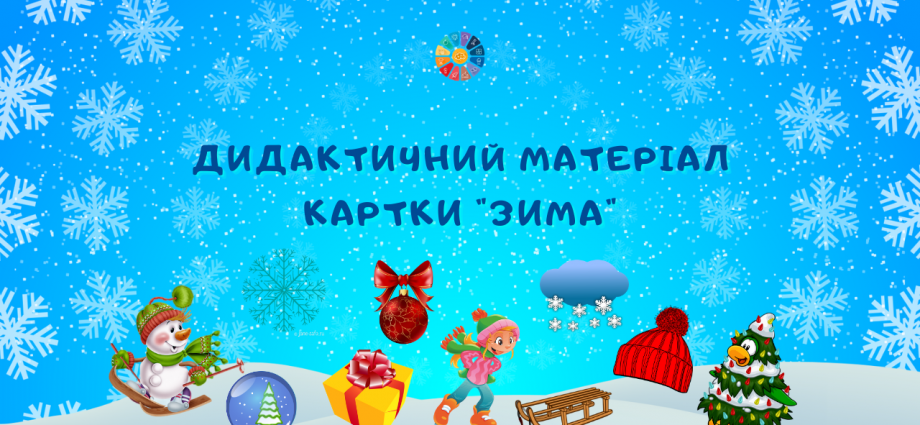 ДИДАКТИЧНИЙ МАТЕРІАЛ
КАРТКИ "ЗИМА"